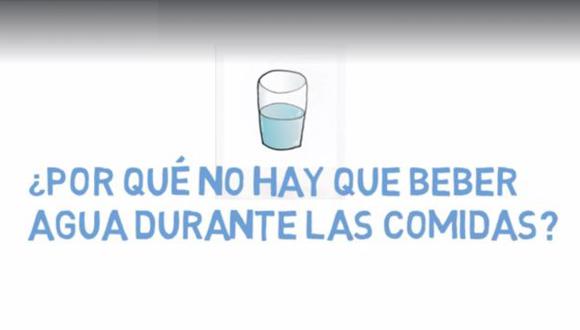 ¿POR QUÉ NO HAY QUE BEBER AGUA DURANTE LAS COMIDAS?